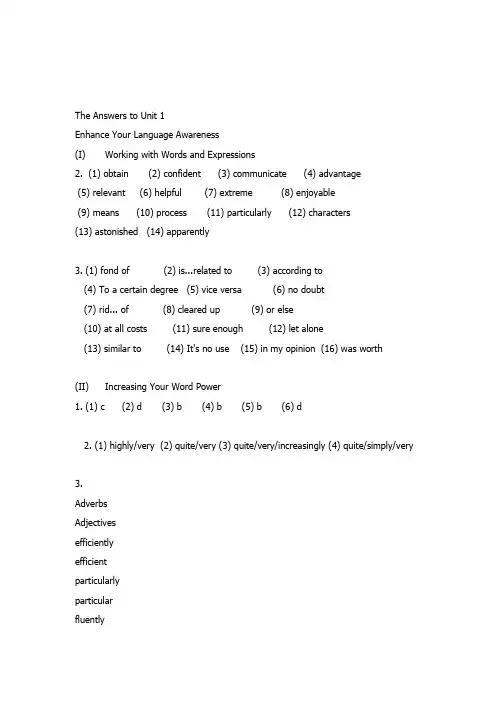 The Answers to Unit 1
Enhance Your Language Awareness
(I) Working with Words and Expressions
2. (1) obtain (2) confident (3) communicate (4) advantage
(5) relevant (6) helpful (7) extreme (8) enjoyable
(9) means (10) process (11) particularly (12) characters
(13) astonished (14) apparently

3. (1) fond of (2) is...related to (3) according to
(4) To a certain degree (5) vice versa (6) no doubt
(7) rid... of (8) cleared up (9) or else
(10) at all costs (11) sure enough (12) let alone
(13) similar to (14) It's no use (15) in my opinion (16) was worth

(II) Increasing Your Word Power
1. (1) c (2) d (3) b (4) b (5) b (6) d

2. (1) highly/very (2) quite/very (3) quite/very/increasingly (4) quite/simply/very

3.
Adverbs
Adjectives
efficiently
efficient
particularly
particular
fluently